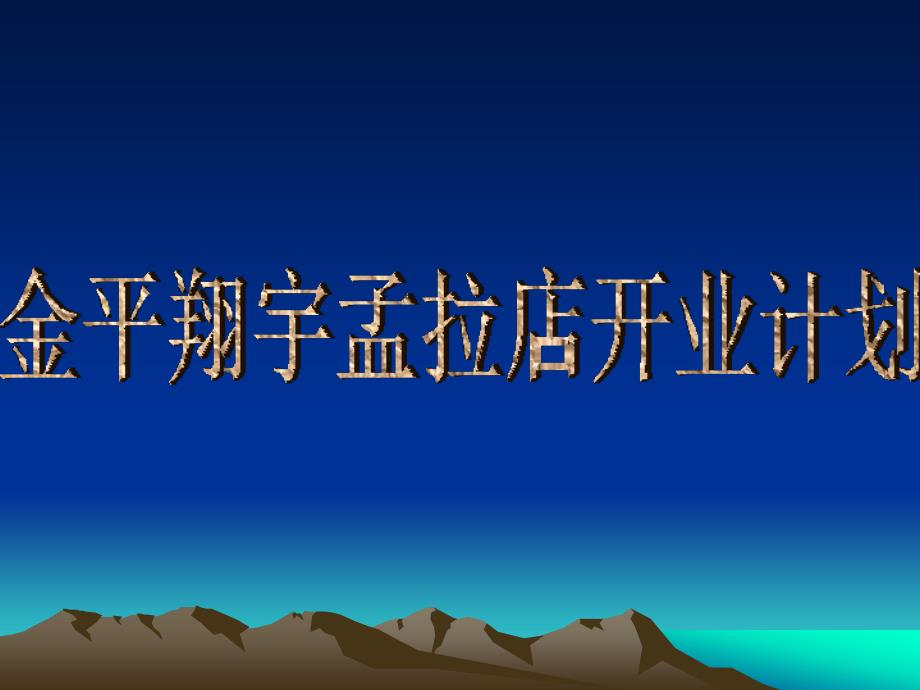 金平翔宇孟拉店开业计划